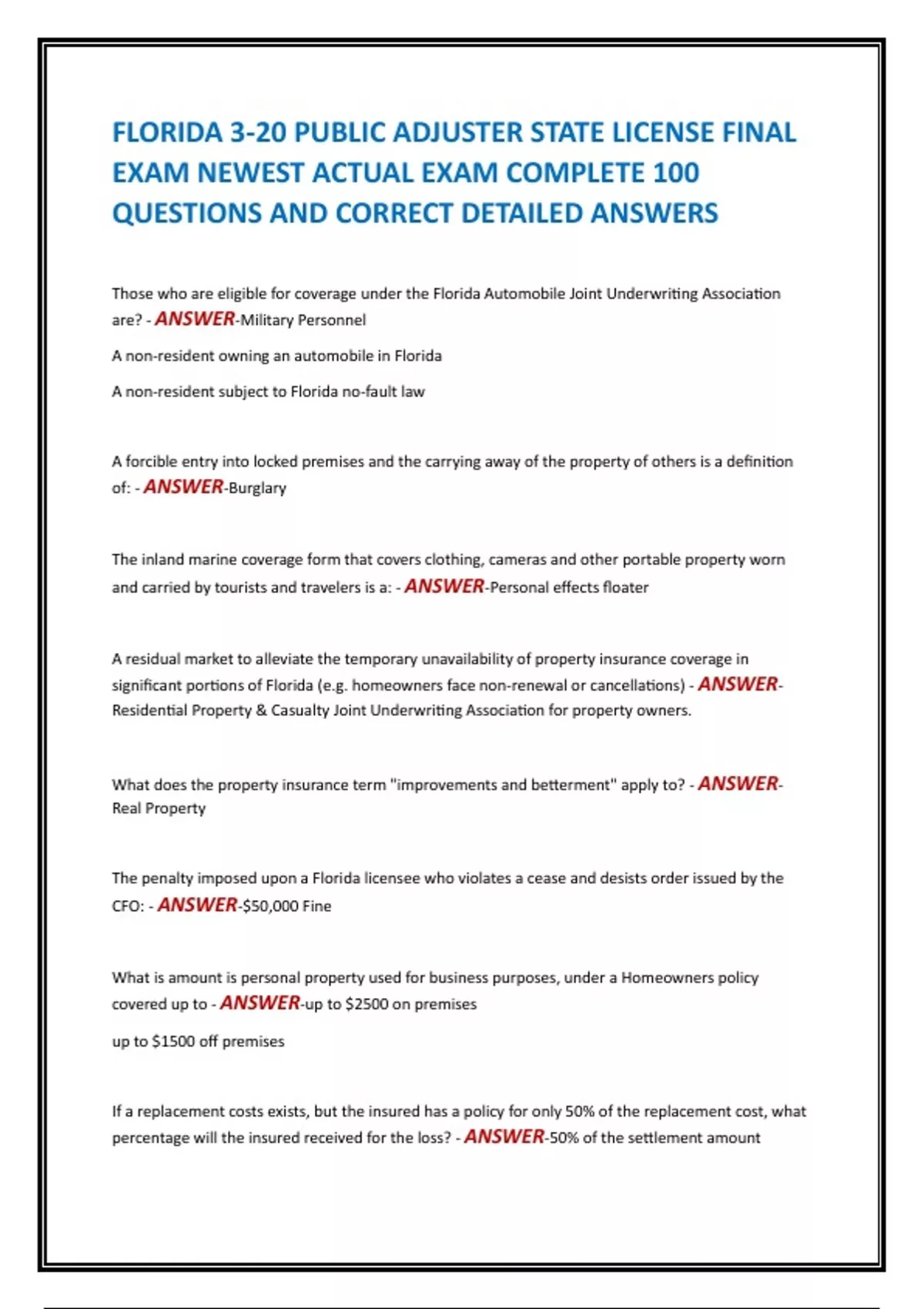 FLORIDA 3-20 PUBLIC ADJUSTER STATE LICENSE FINAL EXAM NEWEST ACTUAL EXAM COMPLETE 100 QUESTIONS AND CORRECT DETAILED ANSWERS

Those who are eligible for coverage under the Florida Automobile Joint Underwriting Association are? - ANSWER-Military Personnel

A non-resident owning an automobile in Florida

A non-resident subject to Florida no-fault law

A forcible entry into locked premises and the carrying away of the property of others is a definition of: - ANSWER-Burglary

The inland marine coverage form that covers clothing, cameras and other portable property worn and carried by tourists and travelers is a: - ANSWER-Personal effects floater

A residual market to alleviate the temporary unavailability of property insurance coverage in significant portions of Florida (e.g. homeowners face non-renewal or cancellations) - ANSWER-Residential Property & Casualty Joint Underwriting Association for property owners.

What does the property insurance term "improvements and betterment" apply to? - ANSWER-Real Property

The penalty imposed upon a Florida licensee who violates a cease and desists order issued by the CFO: - ANSWER-$50,000 Fine

What is amount is personal property used for business purposes, under a Homeowners policy covered up to - ANSWER-up to $2500 on premises

up to $1500 off premises

If a replacement costs exists, but the insured has a policy for only 50% of the replacement cost, what percentage will the insured received for the loss? - ANSWER-50% of the settlement amount